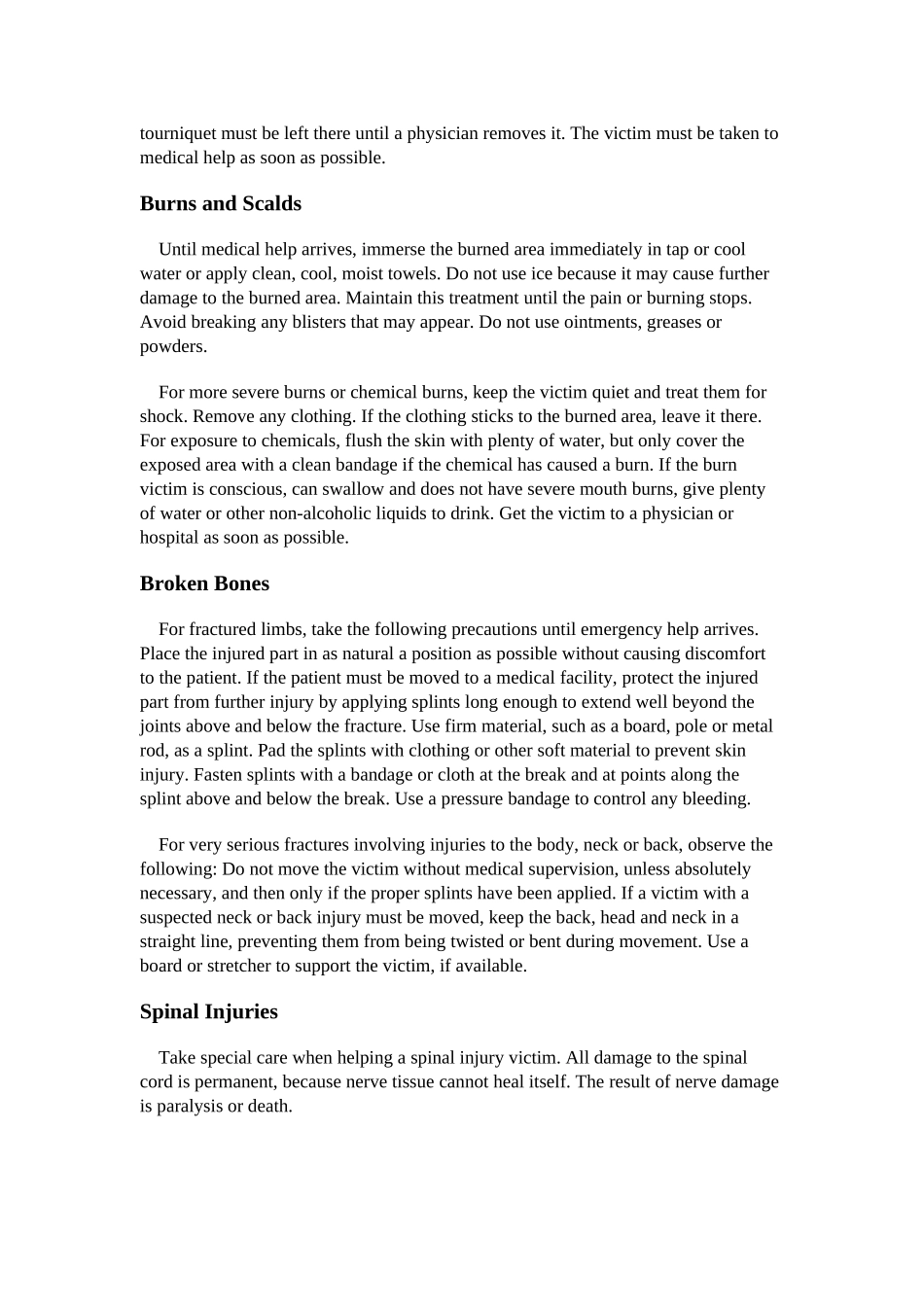 tourniquet must be left there until a physician removes it. The victim must be taken to medical help as soon as possible.

Burns and Scalds

Until medical help arrives, immerse the burned area immediately in tap or cool water or apply clean, cool, moist towels. Do not use ice because it may cause further damage to the burned area. Maintain this treatment until the pain or burning stops. Avoid breaking any blisters that may appear. Do not use ointments, greases or powders.

For more severe burns or chemical burns, keep the victim quiet and treat them for shock. Remove any clothing. If the clothing sticks to the burned area, leave it there. For exposure to chemicals, flush the skin with plenty of water, but only cover the exposed area with a clean bandage if the chemical has caused a burn. If the burn victim is conscious, can swallow and does not have severe mouth burns, give plenty of water or other non-alcoholic liquids to drink. Get the victim to a physician or hospital as soon as possible.

Broken Bones

For fractured limbs, take the following precautions until emergency help arrives. Place the injured part in as natural a position as possible without causing discomfort to the patient. If the patient must be moved to a medical facility, protect the injured part from further injury by applying splints long enough to extend well beyond the joints above and below the fracture. Use firm material, such as a board, pole or metal rod, as a splint. Pad the splints with clothing or other soft material to prevent skin injury. Fasten splints with a bandage or cloth at the break and at points along the splint above and below the break. Use a pressure bandage to control any bleeding.

For very serious fractures involving injuries to the body, neck or back, observe the following: Do not move the victim without medical supervision, unless absolutely necessary, and then only if the proper splints have been applied. If a victim with a suspected neck or back injury must be moved, keep the back, head and neck in a straight line, preventing them from being twisted or bent during movement. Use a board or stretcher to support the victim, if available.

Spinal Injuries

Take special care when helping a spinal injury victim. All damage to the spinal cord is permanent, because nerve tissue cannot heal itself. The result of nerve damage is paralysis or death.